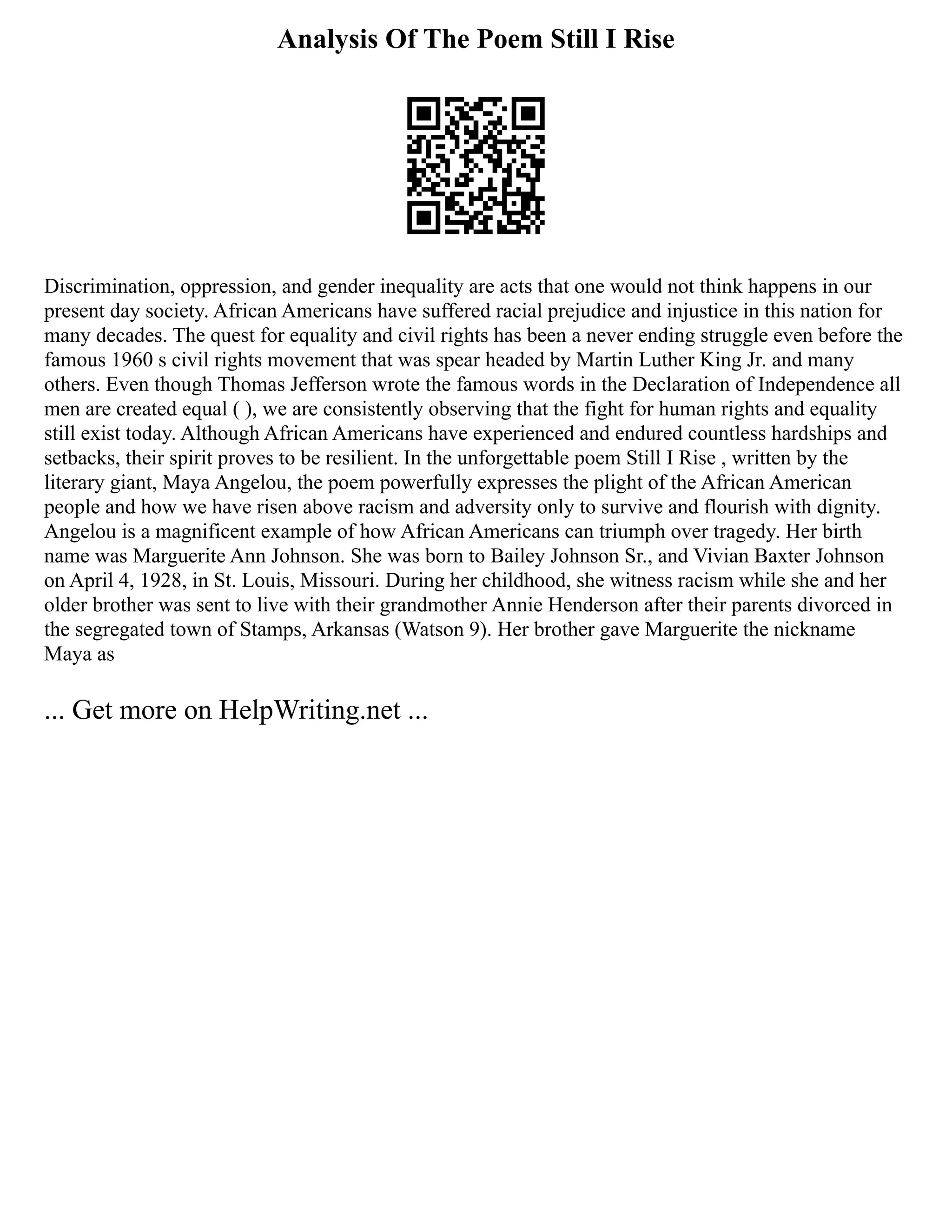 Analysis Of The Poem Still I Rise

Discrimination, oppression, and gender inequality are acts that one would not think happens in our present day society. African Americans have suffered racial prejudice and injustice in this nation for many decades. The quest for equality and civil rights has been a never ending struggle even before the famous 1960 s civil rights movement that was spear headed by Martin Luther King Jr. and many others. Even though Thomas Jefferson wrote the famous words in the Declaration of Independence all men are created equal ( ), we are consistently observing that the fight for human rights and equality still exist today. Although African Americans have experienced and endured countless hardships and setbacks, their spirit proves to be resilient. In the unforgettable poem Still I Rise , written by the literary giant, Maya Angelou, the poem powerfully expresses the plight of the African American people and how we have risen above racism and adversity only to survive and flourish with dignity. Angelou is a magnificent example of how African Americans can triumph over tragedy. Her birth name was Marguerite Ann Johnson. She was born to Bailey Johnson Sr., and Vivian Baxter Johnson on April 4, 1928, in St. Louis, Missouri. During her childhood, she witness racism while she and her older brother was sent to live with their grandmother Annie Henderson after their parents divorced in the segregated town of Stamps, Arkansas (Watson 9). Her brother gave Marguerite the nickname Maya as

... Get more on HelpWriting.net ...